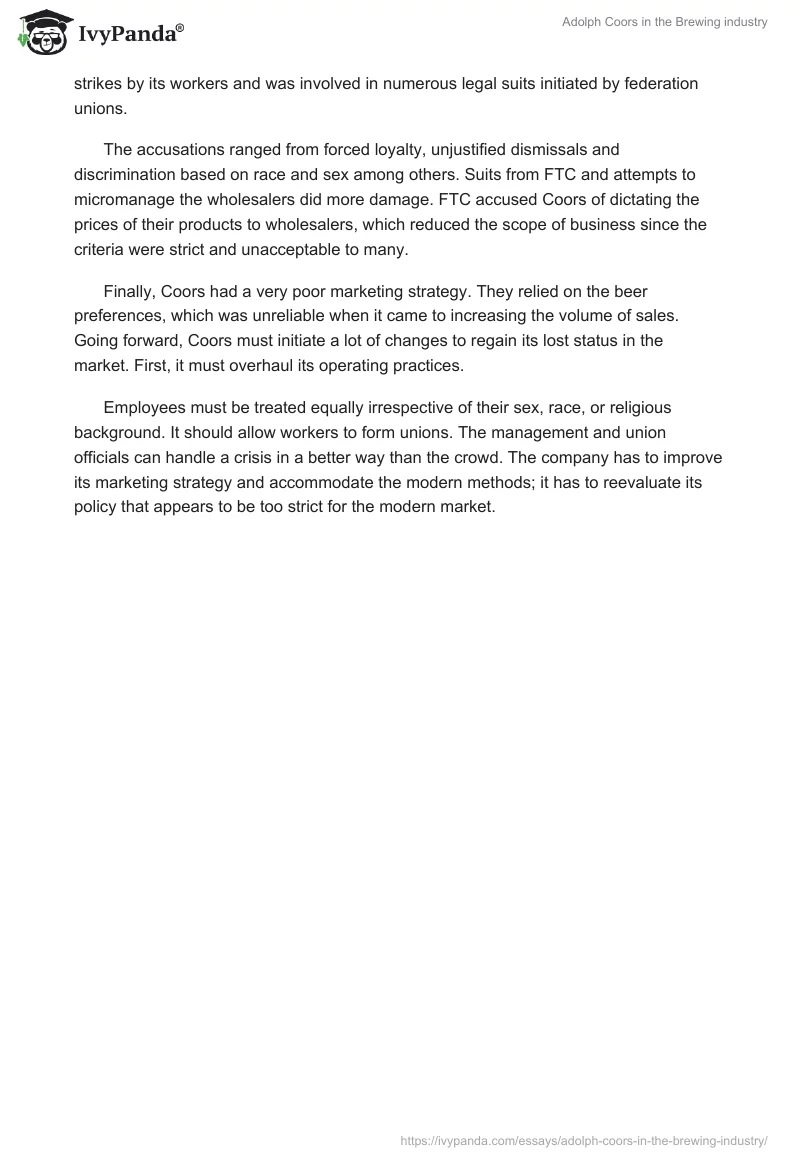 IvyPanda®

Adolph Coors in the Brewing industry

strikes by its workers and was involved in numerous legal suits initiated by federation unions.

The accusations ranged from forced loyalty, unjustified dismissals and discrimination based on race and sex among others. Suits from FTC and attempts to micromanage the wholesalers did more damage. FTC accused Coors of dictating the prices of their products to wholesalers, which reduced the scope of business since the criteria were strict and unacceptable to many.

Finally, Coors had a very poor marketing strategy. They relied on the beer preferences, which was unreliable when it came to increasing the volume of sales. Going forward, Coors must initiate a lot of changes to regain its lost status in the market. First, it must overhaul its operating practices.

Employees must be treated equally irrespective of their sex, race, or religious background. It should allow workers to form unions. The management and union officials can handle a crisis in a better way than the crowd. The company has to improve its marketing strategy and accommodate the modern methods; it has to reevaluate its policy that appears to be too strict for the modern market.

https://ivypanda.com/essays/adolph-coors-in-the-brewing-industry/